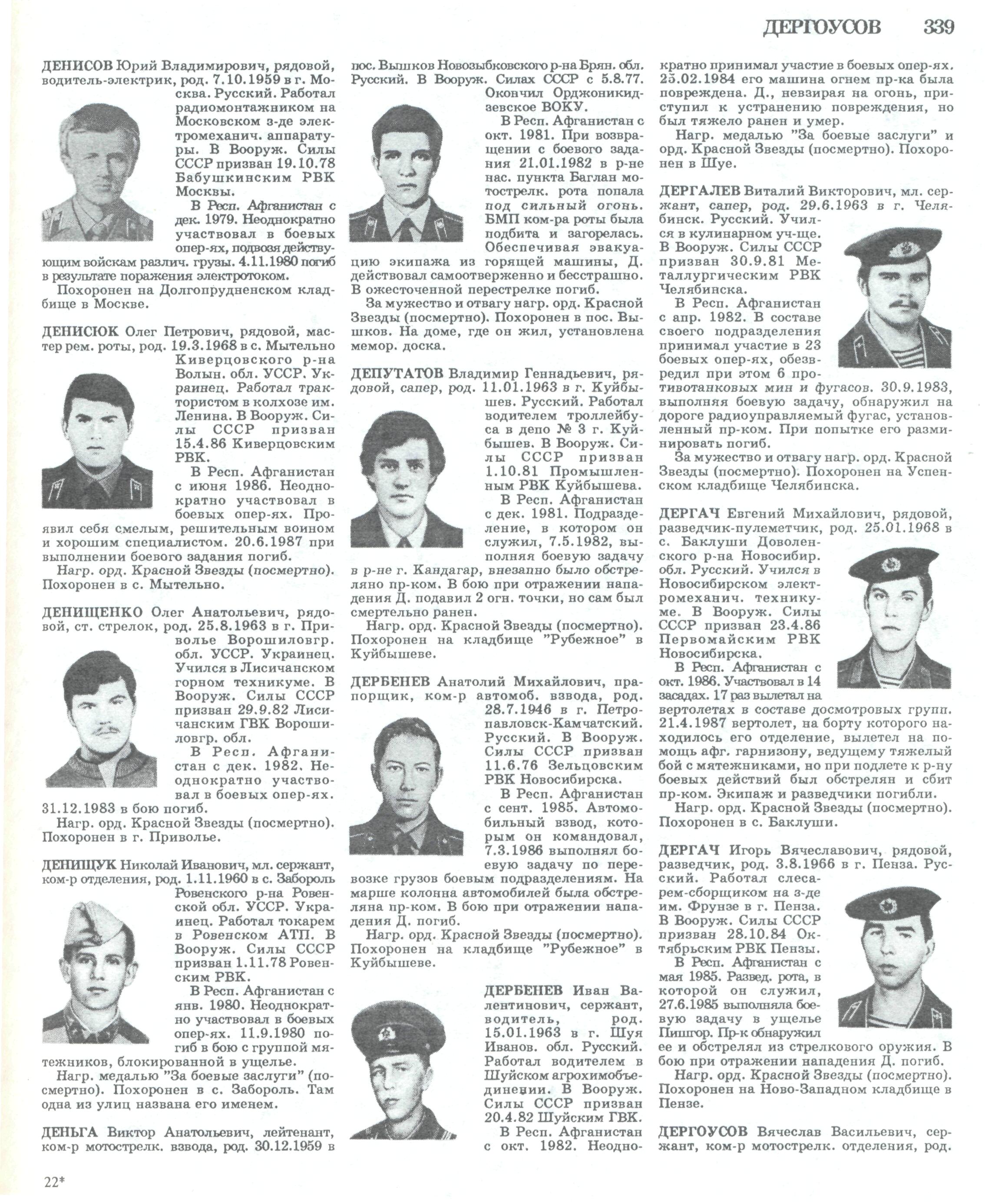 ДЕРГОУСОВ 339

ДЕНИСОВ Юрий Владимирович, рядовой, водитель-электрик, род. 7.10.1959 в г. Москва. Русский. Работал радиомонтажником на Московском з-де электромеханич. аппаратуры. В Вооруж. Силы СССР призван 19.10.78 Бабушкинским РВК Москвы.

В Респ. Афганистан с дек. 1979. Неоднократно участвовал в боевых опер-ях, подвозя действующим войскам различ. грузы. 4.11.1980 погиб в результате поражения электротоком.

Похоронен на Долгопрудненском кладбище в Москве.

ДЕНИСЮК Олег Петрович, рядовой, мастер рем. роты, род. 19.3.1968 в с. Мытельно Киверцовского р-на Волын. обл. УССР. Украинец. Работал трактористом в колхозе им. Ленина. В Вооруж. Силы СССР призван 15.4.86 Киверцовским РВК.

В Респ. Афганистан с июня 1986. Неоднократно участвовал в боевых опер-ях. Проявил себя смелым, решительным воином и хорошим специалистом. 20.6.1987 при выполнении боевого задания погиб.

Нагр. орд. Красной Звезды (посмертно). Похоронен в с. Мытельно.

ДЕНИЩЕНКО Олег Анатольевич, рядовой, ст. стрелок, род. 25.8.1963 в г. Приволье Ворошиловгр. обл. УССР. Украинец. Учился в Лисичанском горном техникуме. В Вооруж. Силы СССР призван 29.9.82 Лисичанским ГВК Ворошиловгр. обл.

В Респ. Афганистан с дек. 1982. Неоднократно участвовал в боевых опер-ях. 31.12.1983 в бою погиб.

Нагр. орд. Красной Звезды (посмертно). Похоронен в г. Приволье.

ДЕНИЩУК Николай Иванович, мл. сержант, ком-р отделения, род. 1.11.1960 в с. Забороль Ровенского р-на Ровенской обл. УССР. Украинец. Работал токарем в Ровенском АТП. В Вооруж. Силы СССР призван 1.11.78 Ровенским РВК.

В Респ. Афганистан с янв. 1980. Неоднократно участвовал в боевых опер-ях. 11.9.1980 погиб в бою с группой мятежников, блокированной в ущелье.

Нагр. медалью "За боевые заслуги" (посмертно). Похоронен в с. Забороль. Там одна из улиц названа его именем.

ДЕНЬГА Виктор Анатольевич, лейтенант, ком-р мотострелк. взвода, род. 30.12.1959 в пос. Вышков Новозыбковского р-на Брян. обл. Русский. В Вооруж. Силах СССР с 5.8.77. Окончил Орджоникидзевское ВОКУ.

В Респ. Афганистан с окт. 1981. При возвращении с боевого задания 21.01.1982 в р-не нас. пункта Баглан мотострелк. рота попала под сильный огонь. БМП ком-ра роты была подбита и загорелась. Обеспечивая эвакуацию экипажа из горящей машины, Д. действовал самоотверженно и бесстрашно. В ожесточенной перестрелке погиб.

За мужество и отвагу нагр. орд. Красной Звезды (посмертно). Похоронен в пос. Вышков. На доме, где он жил, установлена мемор. доска.

ДЕПУТАТОВ Владимир Геннадьевич, рядовой, сапер, род. 11.01.1963 в г. Куйбышев. Русский. Работал водителем троллейбуса в депо № 3 г. Куйбышев. В Вооруж. Силы СССР призван 1.10.81 Промышленным РВК Куйбышева.

В Респ. Афганистан с дек. 1981. Подразделение, в котором он служил, 7.5.1982, выполняя боевую задачу в р-не г. Кандагар, внезапно было обстреляно пр-ком. В бою при отражении нападения Д. подавил 2 огн. точки, но сам был смертельно ранен.

Нагр. орд. Красной Звезды (посмертно). Похоронен на кладбище "Рубежное" в Куйбышеве.

ДЕРБЕНЕВ Анатолий Михайлович, прапорщик, ком-р автомоб. взвода, род. 28.7.1946 в г. Петропавловск-Камчатский. Русский. В Вооруж. Силы СССР призван 11.6.76 Зельцовским РВК Новосибирска.

В Респ. Афганистан с сент. 1985. Автомобильный взвод, которым он командовал, 7.3.1986 выполнял боевую задачу по перевозке грузов боевым подразделениям. На марше колонна автомобилей была обстреляна пр-ком. В бою при отражении нападения Д. погиб.

Нагр. орд. Красной Звезды (посмертно). Похоронен на кладбище "Рубежное" в Куйбышеве.

ДЕРБЕНЕВ Иван Валентинович, сержант, водитель, род. 15.01.1963 в г. Шуя Иванов. обл. Русский. Работал водителем в Шуйском агрохимобъединении. В Вооруж. Силы СССР призван 20.4.82 Шуйским ГВК.

В Респ. Афганистан с окт. 1982. Неоднократно принимал участие в боевых опер-ях. 25.02.1984 его машина огнем пр-ка была повреждена. Д., невзирая на огонь, приступил к устранению повреждения, но был тяжело ранен и умер.

Нагр. медалью "За боевые заслуги" и орд. Красной Звезды (посмертно). Похоронен в Шуе.

ДЕРГАЛЕВ Виталий Викторович, мл. сержант, сапер, род. 29.6.1963 в г. Челябинск. Русский. Учился в кулинарном уч-ще. В Вооруж. Силы СССР призван 30.9.81 Металлургическим РВК Челябинска.

В Респ. Афганистан с апр. 1982. В составе своего подразделения принимал участие в 23 боевых опер-ях, обезвредил при этом 6 противотанковых мин и фугасов. 30.9.1983, выполняя боевую задачу, обнаружил на дороге радиоуправляемый фугас, установленный пр-ком. При попытке его разминировать погиб.

За мужество и отвагу нагр. орд. Красной Звезды (посмертно). Похоронен на Успенском кладбище Челябинска.

ДЕРГАЧ Евгений Михайлович, рядовой, разведчик-пулеметчик, род. 25.01.1968 в с. Баклуши Доволенского р-на Новосибир. обл. Русский. Учился в Новосибирском электромеханич. техникуме. В Вооруж. Силы СССР призван 23.4.86 Первомайским РВК Новосибирска.

В Респ. Афганистан с окт. 1986. Участвовал в 14 засадах. 17 раз вылетал на вертолетах в составе досмотровых групп. 21.4.1987 вертолет, на борту которого находилось его отделение, вылетел на помощь афг. гарнизону, ведущему тяжелый бой с мятежниками, но при подлете к р-ну боевых действий был обстрелян и сбит пр-ком. Экипаж и разведчики погибли.

Нагр. орд. Красной Звезды (посмертно). Похоронен в с. Баклуши.

ДЕРГАЧ Игорь Вячеславович, рядовой, разведчик, род. 3.8.1966 в г. Пенза. Русский. Работал слесарем-сборщиком на з-де им. Фрунзе в г. Пенза. В Вооруж. Силы СССР призван 28.10.84 Октябрьским РВК Пензы.

В Респ. Афганистан с мая 1985. Развед. рота, в которой он служил, 27.6.1985 выполняла боевую задачу в ущелье Пишгор. Пр-к обнаружил ее и обстрелял из стрелкового оружия. В бою при отражении нападения Д. погиб.

Нагр. орд. Красной Звезды (посмертно). Похоронен на Ново-Западном кладбище в Пензе.

ДЕРГОУСОВ Вячеслав Васильевич, сержант, ком-р мотострелк. отделения, род.

22*